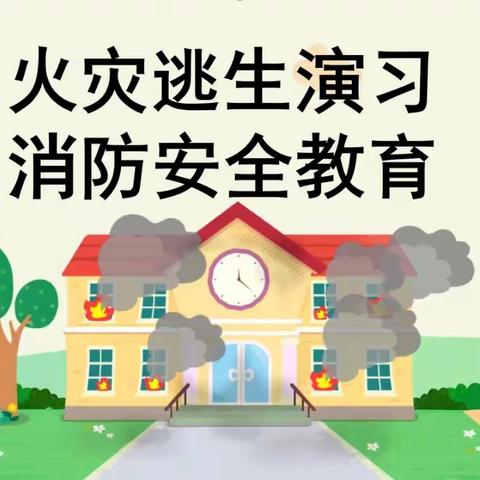 火灾逃生演习
消防安全教育